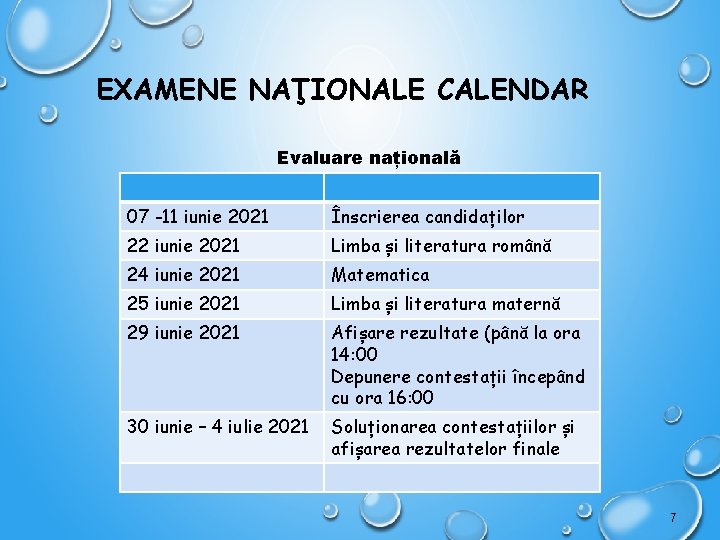 EXAMENE NAŢIONALE CALENDAR

Evaluare națională

| | |
|---|---|
| 07 -11 iunie 2021 | Înscrierea candidaților |
| 22 iunie 2021 | Limba și literatura română |
| 24 iunie 2021 | Matematica |
| 25 iunie 2021 | Limba și literatura maternă |
| 29 iunie 2021 | Afișare rezultate (până la ora 14:00 Depunere contestații începând cu ora 16:00 |
| 30 iunie – 4 iulie 2021 | Soluționarea contestațiilor și afișarea rezultatelor finale |
| | |

7